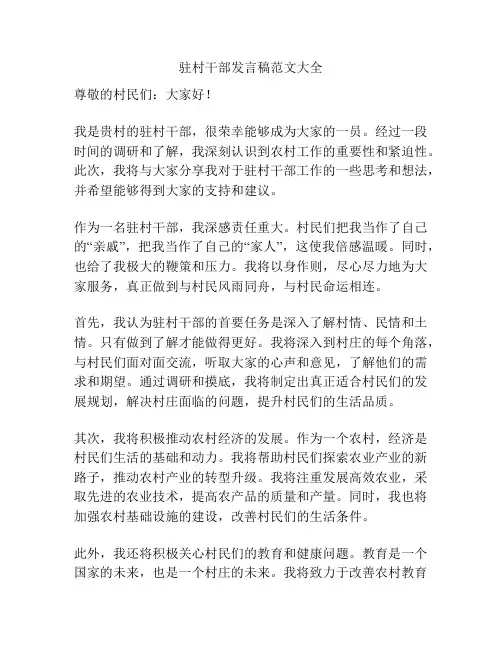 驻村干部发言稿范文大全

尊敬的村民们：大家好！

我是贵村的驻村干部，很荣幸能够成为大家的一员。经过一段时间的调研和了解，我深刻认识到农村工作的重要性和紧迫性。此次，我将与大家分享我对于驻村干部工作的一些思考和想法，并希望能够得到大家的支持和建议。

作为一名驻村干部，我深感责任重大。村民们把我当作了自己的“亲戚”，把我当作了自己的“家人”，这使我倍感温暖。同时，也给了我极大的鞭策和压力。我将以身作则，尽心尽力地为大家服务，真正做到与村民风雨同舟，与村民命运相连。

首先，我认为驻村干部的首要任务是深入了解村情、民情和土情。只有做到了解才能做得更好。我将深入到村庄的每个角落，与村民们面对面交流，听取大家的心声和意见，了解他们的需求和期望。通过调研和摸底，我将制定出真正适合村民们的发展规划，解决村庄面临的问题，提升村民们的生活品质。

其次，我将积极推动农村经济的发展。作为一个农村，经济是村民们生活的基础和动力。我将帮助村民们探索农业产业的新路子，推动农村产业的转型升级。我将注重发展高效农业，采取先进的农业技术，提高农产品的质量和产量。同时，我也将加强农村基础设施的建设，改善村民们的生活条件。

此外，我还将积极关心村民们的教育和健康问题。教育是一个国家的未来，也是一个村庄的未来。我将致力于改善农村教育